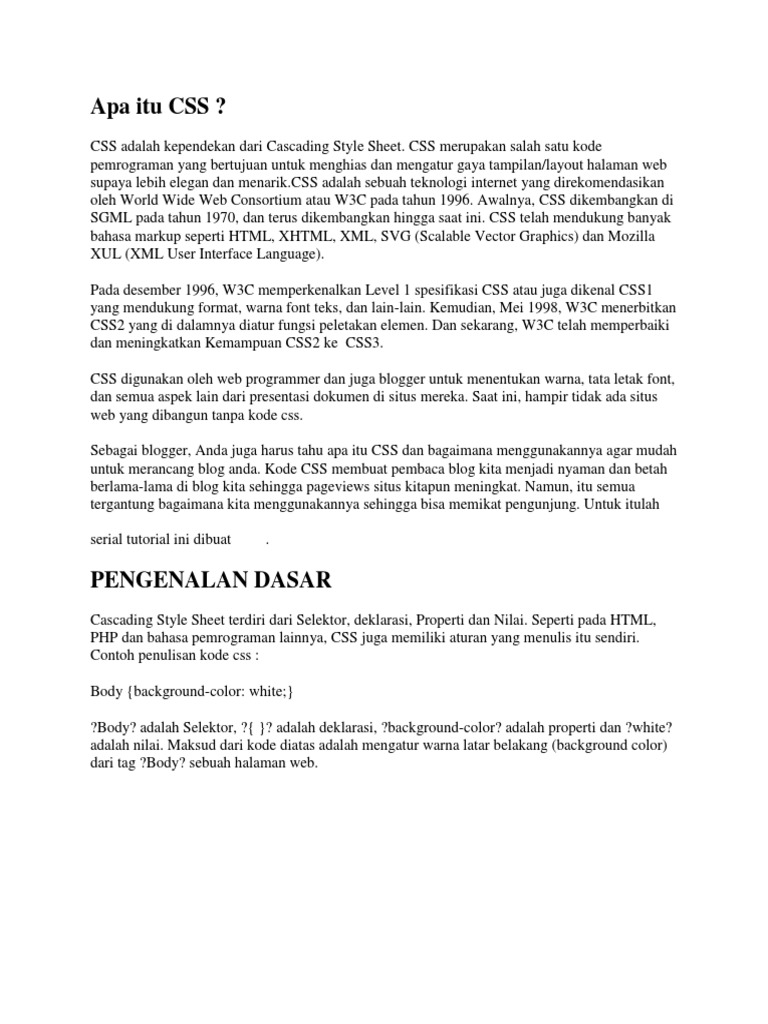 Apa itu CSS ?

CSS adalah kependekan dari Cascading Style Sheet. CSS merupakan salah satu kode pemrograman yang bertujuan untuk menghias dan mengatur gaya tampilan/layout halaman web supaya lebih elegan dan menarik.CSS adalah sebuah teknologi internet yang direkomendasikan oleh World Wide Web Consortium atau W3C pada tahun 1996. Awalnya, CSS dikembangkan di SGML pada tahun 1970, dan terus dikembangkan hingga saat ini. CSS telah mendukung banyak bahasa markup seperti HTML, XHTML, XML, SVG (Scalable Vector Graphics) dan Mozilla XUL (XML User Interface Language).

Pada desember 1996, W3C memperkenalkan Level 1 spesifikasi CSS atau juga dikenal CSS1 yang mendukung format, warna font teks, dan lain-lain. Kemudian, Mei 1998, W3C menerbitkan CSS2 yang di dalamnya diatur fungsi peletakan elemen. Dan sekarang, W3C telah memperbaiki dan meningkatkan Kemampuan CSS2 ke CSS3.

CSS digunakan oleh web programmer dan juga blogger untuk menentukan warna, tata letak font, dan semua aspek lain dari presentasi dokumen di situs mereka. Saat ini, hampir tidak ada situs web yang dibangun tanpa kode css.

Sebagai blogger, Anda juga harus tahu apa itu CSS dan bagaimana menggunakannya agar mudah untuk merancang blog anda. Kode CSS membuat pembaca blog kita menjadi nyaman dan betah berlama-lama di blog kita sehingga pageviews situs kitapun meningkat. Namun, itu semua tergantung bagaimana kita menggunakannya sehingga bisa memikat pengunjung. Untuk itulah

serial tutorial ini dibuat .

PENGENALAN DASAR

Cascading Style Sheet terdiri dari Selektor, deklarasi, Properti dan Nilai. Seperti pada HTML, PHP dan bahasa pemrograman lainnya, CSS juga memiliki aturan yang menulis itu sendiri. Contoh penulisan kode css :

Body {background-color: white;}

?Body? adalah Selektor, ?{ }? adalah deklarasi, ?background-color? adalah properti dan ?white? adalah nilai. Maksud dari kode diatas adalah mengatur warna latar belakang (background color) dari tag ?Body? sebuah halaman web.